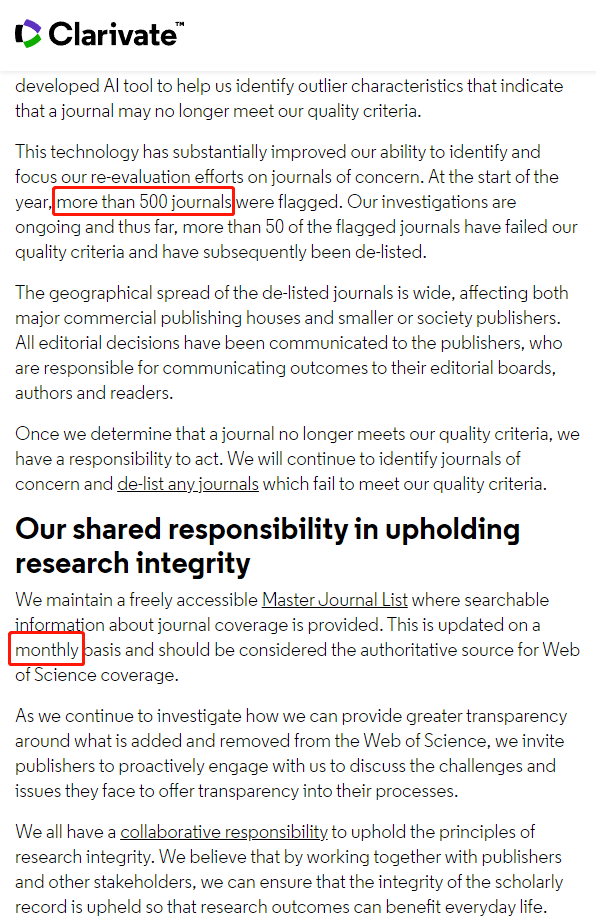 Clarivate™

developed AI tool to help us identify outlier characteristics that indicate that a journal may no longer meet our quality criteria.

This technology has substantially improved our ability to identify and focus our re-evaluation efforts on journals of concern. At the start of the year, more than 500 journals were flagged. Our investigations are ongoing and thus far, more than 50 of the flagged journals have failed our quality criteria and have subsequently been de-listed.

The geographical spread of the de-listed journals is wide, affecting both major commercial publishing houses and smaller or society publishers. All editorial decisions have been communicated to the publishers, who are responsible for communicating outcomes to their editorial boards, authors and readers.

Once we determine that a journal no longer meets our quality criteria, we have a responsibility to act. We will continue to identify journals of concern and de-list any journals which fail to meet our quality criteria.

Our shared responsibility in upholding research integrity

We maintain a freely accessible Master Journal List where searchable information about journal coverage is provided. This is updated on a monthly basis and should be considered the authoritative source for Web of Science coverage.

As we continue to investigate how we can provide greater transparency around what is added and removed from the Web of Science, we invite publishers to proactively engage with us to discuss the challenges and issues they face to offer transparency into their processes.

We all have a collaborative responsibility to uphold the principles of research integrity. We believe that by working together with publishers and other stakeholders, we can ensure that the integrity of the scholarly record is upheld so that research outcomes can benefit everyday life.